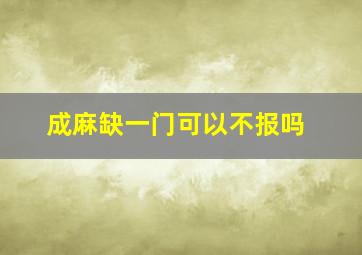 成麻缺一门可以不报吗